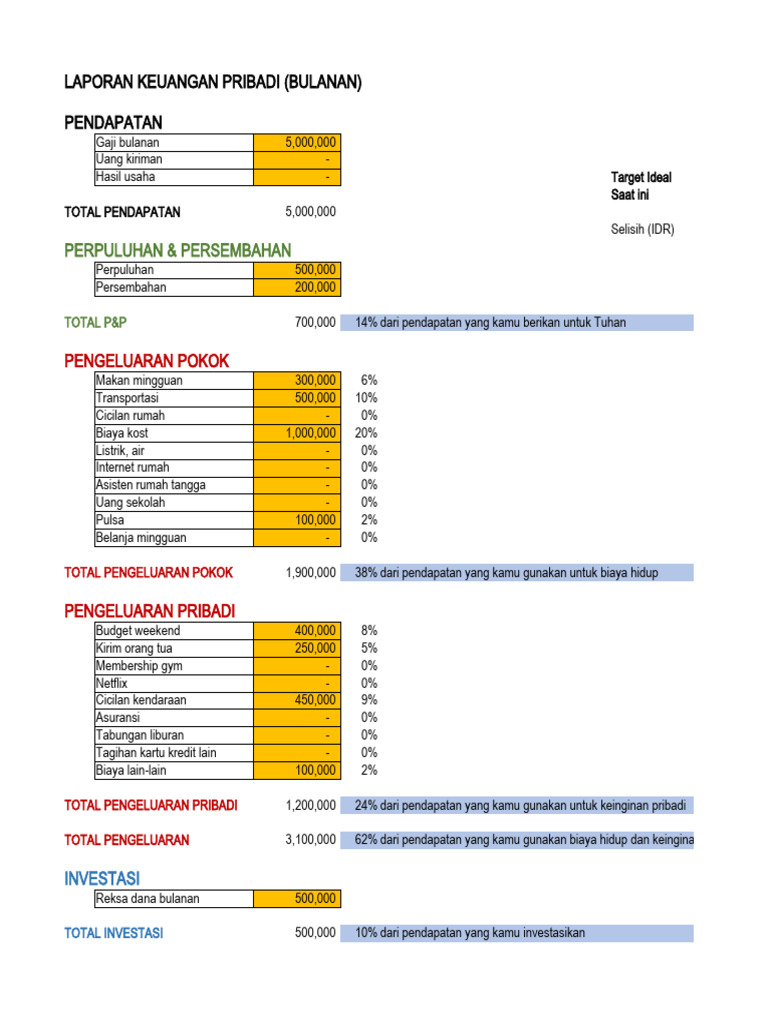 LAPORAN KEUANGAN PRIBADI (BULANAN)

PENDAPATAN

| Gaji bulanan | 5,000,000 |
|---|---|
| Uang kiriman | - |
| Hasil usaha | - |

Target Ideal
Saat ini

TOTAL PENDAPATAN 5,000,000

Selisih (IDR)

PERPULUHAN & PERSEMBAHAN

| Perpuluhan | 500,000 |
|---|---|
| Persembahan | 200,000 |

TOTAL P&P 700,000 14% dari pendapatan yang kamu berikan untuk Tuhan

PENGELUARAN POKOK

| Makan mingguan | 300,000 | 6% |
|---|---|---|
| Transportasi | 500,000 | 10% |
| Cicilan rumah | - | 0% |
| Biaya kost | 1,000,000 | 20% |
| Listrik, air | - | 0% |
| Internet rumah | - | 0% |
| Asisten rumah tangga | - | 0% |
| Uang sekolah | - | 0% |
| Pulsa | 100,000 | 2% |
| Belanja mingguan | - | 0% |

TOTAL PENGELUARAN POKOK 1,900,000 38% dari pendapatan yang kamu gunakan untuk biaya hidup

PENGELUARAN PRIBADI

| Budget weekend | 400,000 | 8% |
|---|---|---|
| Kirim orang tua | 250,000 | 5% |
| Membership gym | - | 0% |
| Netflix | - | 0% |
| Cicilan kendaraan | 450,000 | 9% |
| Asuransi | - | 0% |
| Tabungan liburan | - | 0% |
| Tagihan kartu kredit lain | - | 0% |
| Biaya lain-lain | 100,000 | 2% |

TOTAL PENGELUARAN PRIBADI 1,200,000 24% dari pendapatan yang kamu gunakan untuk keinginan pribadi

TOTAL PENGELUARAN 3,100,000 62% dari pendapatan yang kamu gunakan biaya hidup dan keingina

INVESTASI

| Reksa dana bulanan | 500,000 |
|---|---|

TOTAL INVESTASI 500,000 10% dari pendapatan yang kamu investasikan